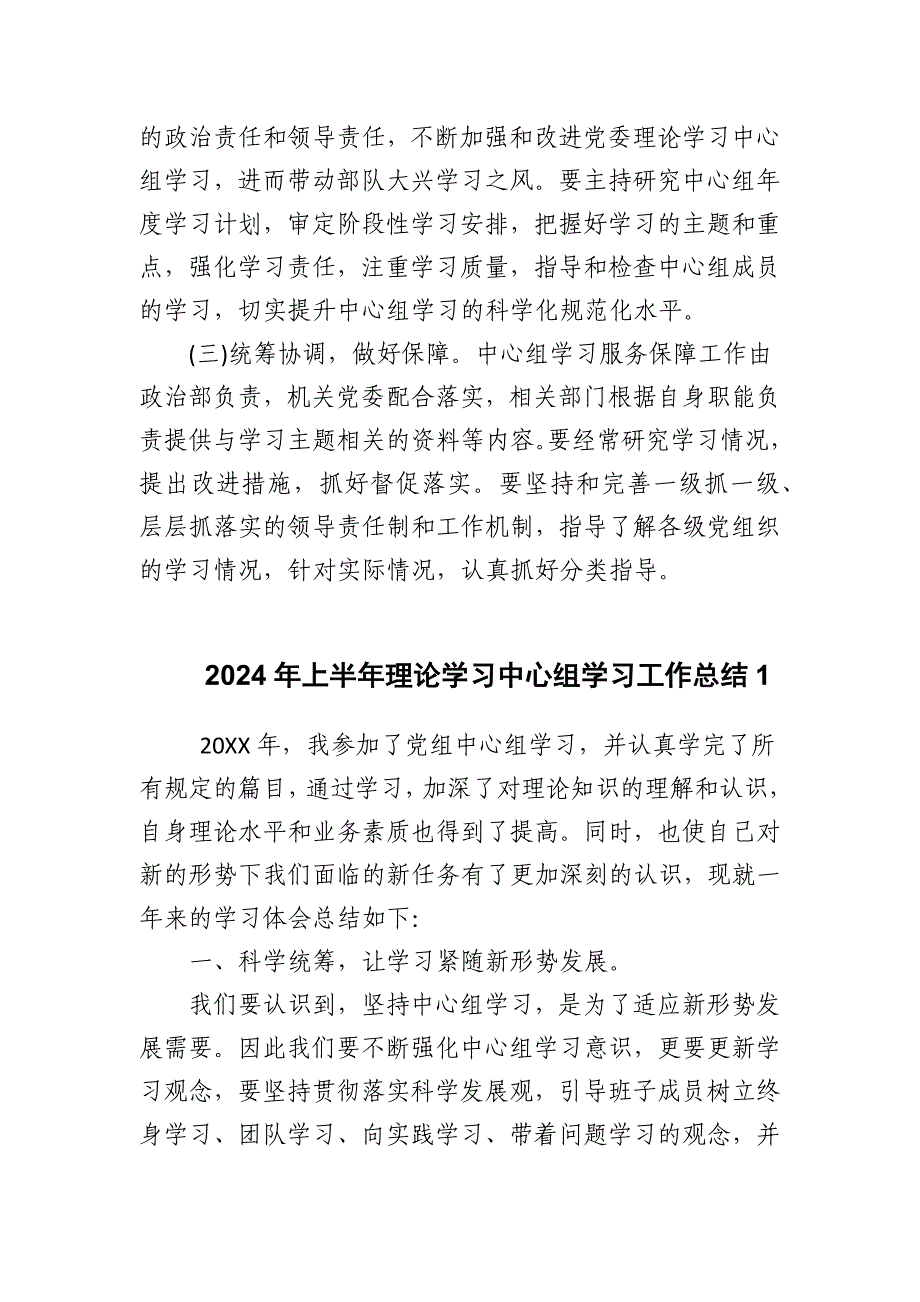 的政治责任和领导责任，不断加强和改进党委理论学习中心组学习，进而带动部队大兴学习之风。要主持研究中心组年度学习计划，审定阶段性学习安排，把握好学习的主题和重点，强化学习责任，注重学习质量，指导和检查中心组成员的学习，切实提升中心组学习的科学化规范化水平。

(三)统筹协调，做好保障。中心组学习服务保障工作由政治部负责，机关党委配合落实，相关部门根据自身职能负责提供与学习主题相关的资料等内容。要经常研究学习情况，提出改进措施，抓好督促落实。要坚持和完善一级抓一级、层层抓落实的领导责任制和工作机制，指导了解各级党组织的学习情况，针对实际情况，认真抓好分类指导。

2024年上半年理论学习中心组学习工作总结1

20XX年，我参加了党组中心组学习，并认真学完了所有规定的篇目，通过学习，加深了对理论知识的理解和认识，自身理论水平和业务素质也得到了提高。同时，也使自己对新的形势下我们面临的新任务有了更加深刻的认识，现就一年来的学习体会总结如下:

一、科学统筹，让学习紧随新形势发展。

我们要认识到，坚持中心组学习，是为了适应新形势发展需要。因此我们要不断强化中心组学习意识，更要更新学习观念，要坚持贯彻落实科学发展观，引导班子成员树立终身学习、团队学习、向实践学习、带着问题学习的观念，并